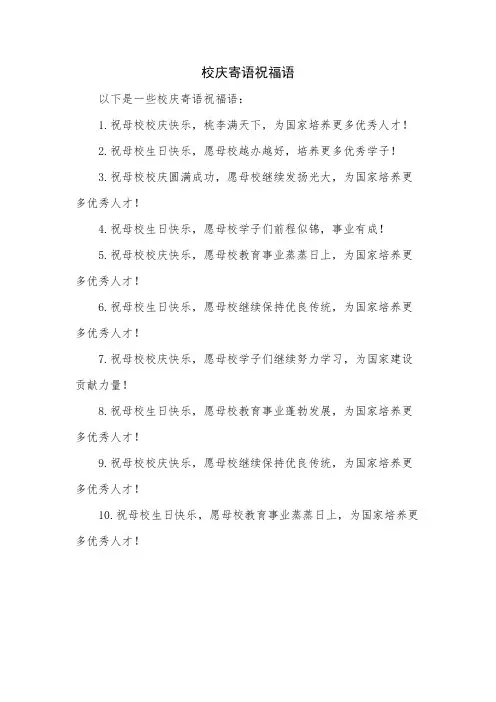 校庆寄语祝福语

以下是一些校庆寄语祝福语：

1. 祝母校校庆快乐，桃李满天下，为国家培养更多优秀人才！

2. 祝母校生日快乐，愿母校越办越好，培养更多优秀学子！

3. 祝母校校庆圆满成功，愿母校继续发扬光大，为国家培养更多优秀人才！

4. 祝母校生日快乐，愿母校学子们前程似锦，事业有成！

5. 祝母校校庆快乐，愿母校教育事业蒸蒸日上，为国家培养更多优秀人才！

6. 祝母校生日快乐，愿母校继续保持优良传统，为国家培养更多优秀人才！

7. 祝母校校庆快乐，愿母校学子们继续努力学习，为国家建设贡献力量！

8. 祝母校生日快乐，愿母校教育事业蓬勃发展，为国家培养更多优秀人才！

9. 祝母校校庆快乐，愿母校继续保持优良传统，为国家培养更多优秀人才！

10. 祝母校生日快乐，愿母校教育事业蒸蒸日上，为国家培养更多优秀人才！